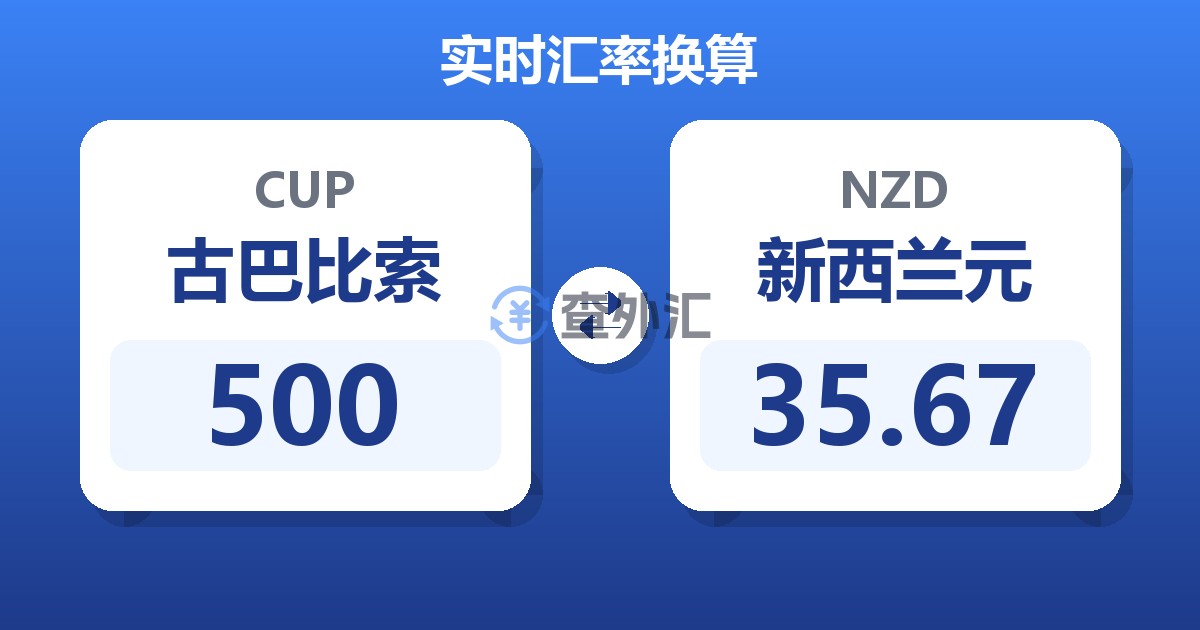 实时汇率换算

CUP
古巴比索
500

查外汇

NZD
新西兰元
35.67